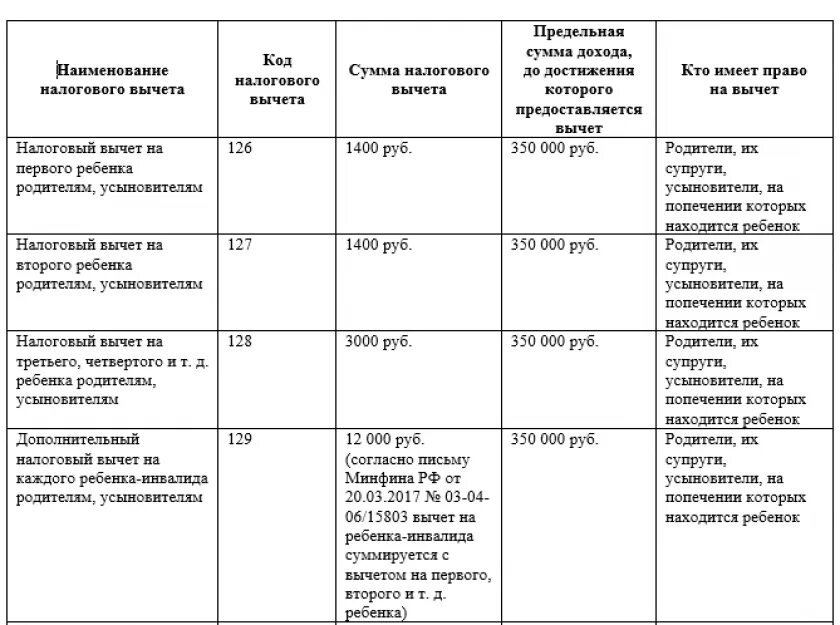 | Наименование налогового вычета | Код налогового вычета | Сумма налогового вычета | Предельная сумма дохода, до достижения которого предоставляется вычет | Кто имеет право на вычет |
|---|---|---|---|---|
| Налоговый вычет на первого ребенка родителям, усыновителям | 126 | 1400 руб. | 350 000 руб. | Родители, их супруги, усыновители, на попечении которых находится ребенок |
| Налоговый вычет на второго ребенка родителям, усыновителям | 127 | 1400 руб. | 350 000 руб. | Родители, их супруги, усыновители, на попечении которых находится ребенок |
| Налоговый вычет на третьего, четвертого и т. д. ребенка родителям, усыновителям | 128 | 3000 руб. | 350 000 руб. | Родители, их супруги, усыновители, на попечении которых находится ребенок |
| Дополнительный налоговый вычет на каждого ребенка-инвалида родителям, усыновителям | 129 | 12 000 руб. (согласно письму Минфина РФ от 20.03.2017 № 03-04-06/15803 вычет на ребенка-инвалида суммируется с вычетом на первого, второго и т. д. ребенка) | 350 000 руб. | Родители, их супруги, усыновители, на попечении которых находится ребенок |